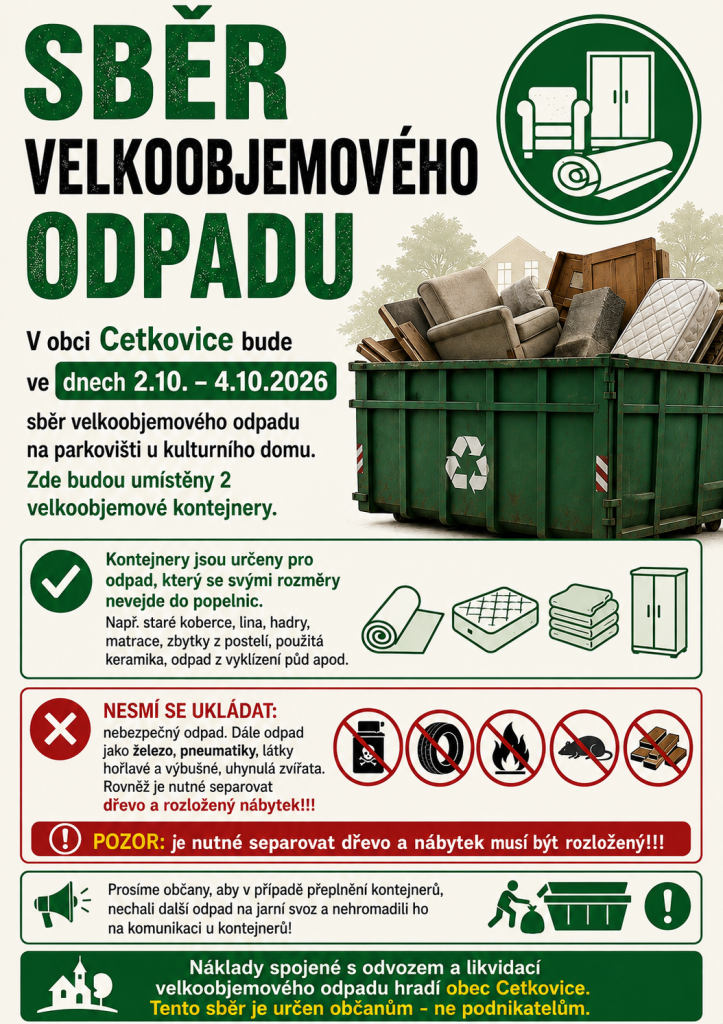 SBĚR
VELKOOBJEMOVÉHO
ODPADU

V obci Cetkovice bude
ve dnech 2.10. – 4.10.2026
sběr velkoobjemového odpadu na parkovišti u kulturního domu.
Zde budou umístěny 2 velkoobjemové kontejnery.

Kontejnery jsou určeny pro odpad, který se svými rozměry nevejde do popelnic.
Např. staré koberce, lina, hadry, matrace, zbytky z postelí, použitá keramika, odpad z vyklízení půd apod.

NESMÍ SE UKLÁDAT:
nebezpečný odpad. Dále odpad jako železo, pneumatiky, látky hořlavé a výbušné, uhynulá zvířata. Rovněž je nutné separovat dřevo a rozložený nábytek!!!

POZOR: je nutné separovat dřevo a nábytek musí být rozložený!!!

Prosíme občany, aby v případě přeplnění kontejnerů, nechali další odpad na jarní svoz a nehromadili ho na komunikaci u kontejnerů!

Náklady spojené s odvozem a likvidací velkoobjemového odpadu hradí obec Cetkovice.
Tento sběr je určen občanům - ne podnikatelům.